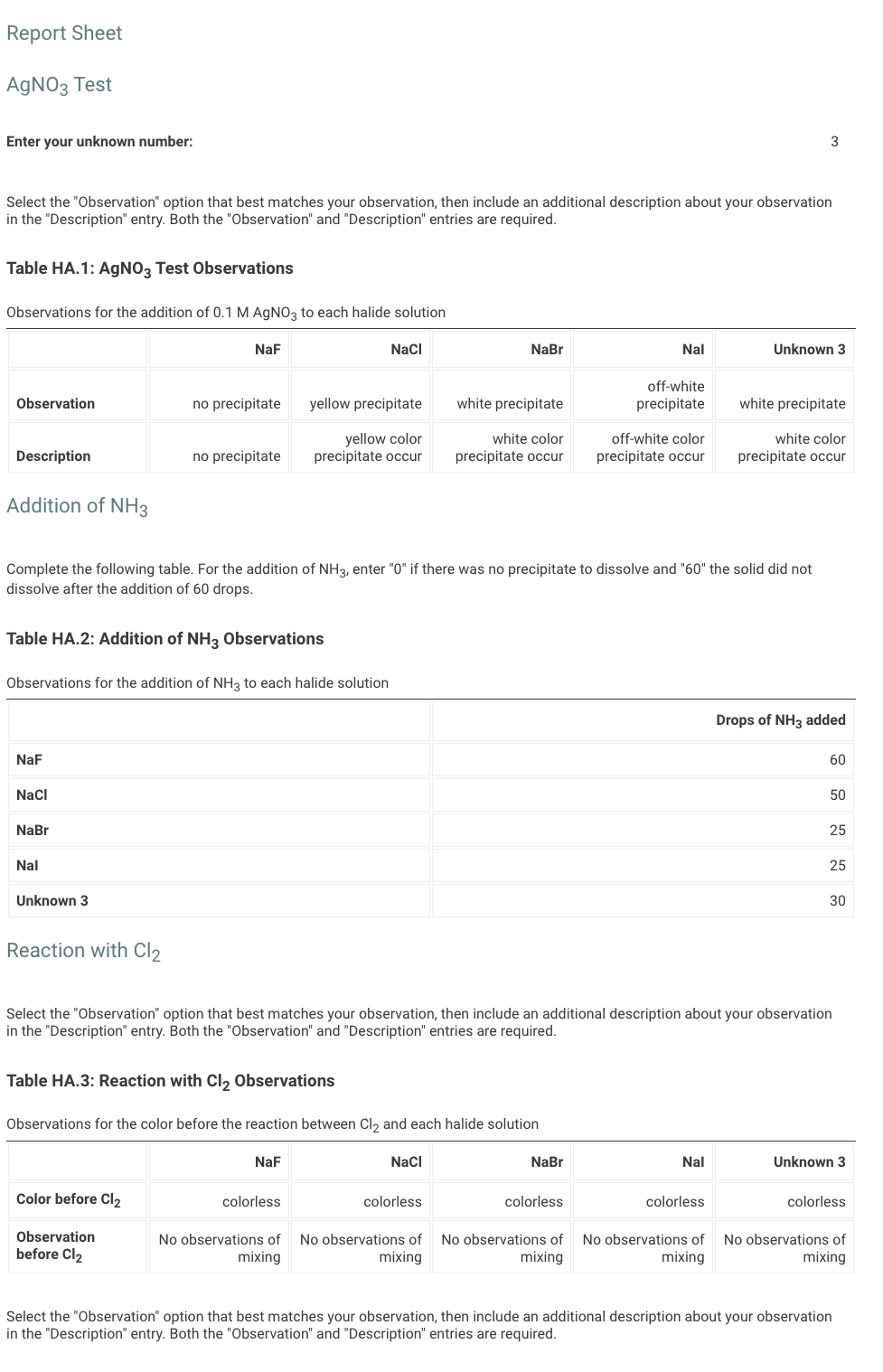 Report Sheet

$AgNO_3$ Test

Enter your unknown number: 3

Select the "Observation" option that best matches your observation, then include an additional description about your observation in the "Description" entry. Both the "Observation" and "Description" entries are required.

Table HA.1: $AgNO_3$ Test Observations

Observations for the addition of 0.1 M $AgNO_3$ to each halide solution

| | NaF | NaCl | NaBr | NaI | Unknown 3 |
|---|---|---|---|---|---|
| Observation | no precipitate | yellow precipitate | white precipitate | off-white precipitate | white precipitate |
| Description | no precipitate | yellow color precipitate occur | white color precipitate occur | off-white color precipitate occur | white color precipitate occur |

Addition of $NH_3$

Complete the following table. For the addition of $NH_3$, enter "0" if there was no precipitate to dissolve and "60" the solid did not dissolve after the addition of 60 drops.

Table HA.2: Addition of $NH_3$ Observations

Observations for the addition of $NH_3$ to each halide solution

| | Drops of $NH_3$ added |
|---|---|
| NaF | 60 |
| NaCl | 50 |
| NaBr | 25 |
| NaI | 25 |
| Unknown 3 | 30 |

Reaction with $Cl_2$

Select the "Observation" option that best matches your observation, then include an additional description about your observation in the "Description" entry. Both the "Observation" and "Description" entries are required.

Table HA.3: Reaction with $Cl_2$ Observations

Observations for the color before the reaction between $Cl_2$ and each halide solution

| | NaF | NaCl | NaBr | NaI | Unknown 3 |
|---|---|---|---|---|---|
| Color before $Cl_2$ | colorless | colorless | colorless | colorless | colorless |
| Observation before $Cl_2$ | No observations of mixing | No observations of mixing | No observations of mixing | No observations of mixing | No observations of mixing |

Select the "Observation" option that best matches your observation, then include an additional description about your observation in the "Description" entry. Both the "Observation" and "Description" entries are required.